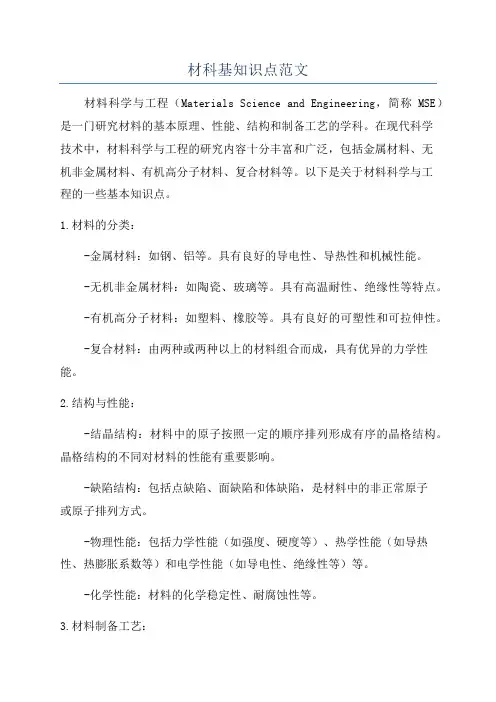 材料基知识点范文

材料科学与工程（Materials Science and Engineering，简称 MSE）是一门研究材料的基本原理、性能、结构和制备工艺的学科。在现代科学技术中，材料科学与工程的研究内容十分丰富和广泛，包括金属材料、无机非金属材料、有机高分子材料、复合材料等。以下是关于材料科学与工程的一些基本知识点。

1.材料的分类：

-金属材料：如钢、铝等。具有良好的导电性、导热性和机械性能。

-无机非金属材料：如陶瓷、玻璃等。具有高温耐性、绝缘性等特点。

-有机高分子材料：如塑料、橡胶等。具有良好的可塑性和可拉伸性。

-复合材料：由两种或两种以上的材料组合而成，具有优异的力学性能。

2.结构与性能：

-结晶结构：材料中的原子按照一定的顺序排列形成有序的晶格结构。晶格结构的不同对材料的性能有重要影响。

-缺陷结构：包括点缺陷、面缺陷和体缺陷，是材料中的非正常原子或原子排列方式。

-物理性能：包括力学性能（如强度、硬度等）、热学性能（如导热性、热膨胀系数等）和电学性能（如导电性、绝缘性等）等。

-化学性能：材料的化学稳定性、耐腐蚀性等。

3.材料制备工艺：